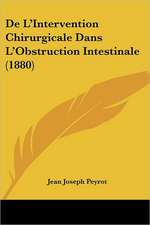 De L'Intervention Chirurgicale Dans L'Obstruction Intestinale (1880)

Jean Joseph Peyrot